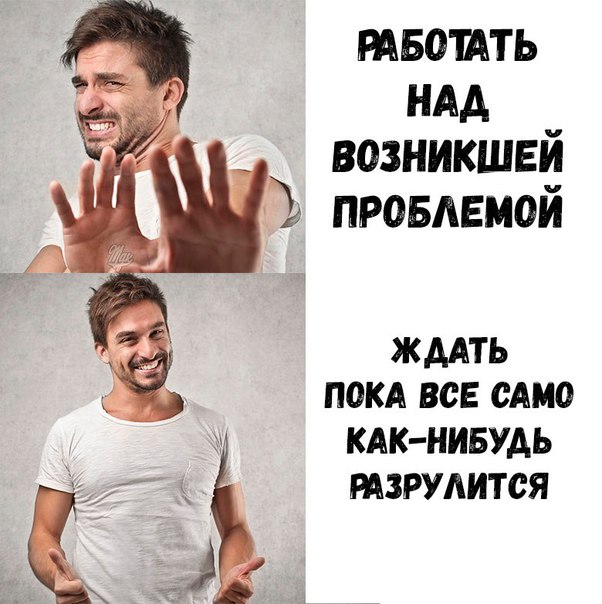 РАБОТАТЬ НАД ВОЗНИКШЕЙ ПРОБЛЕМОЙ

ЖДАТЬ ПОКА ВСЕ САМО КАК-НИБУДЬ РАЗРУЛИТСЯ